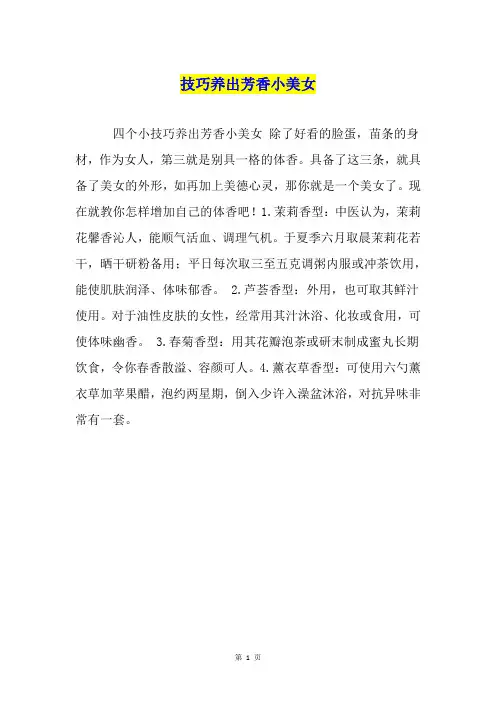 技巧养出芳香小美女

四个小技巧养出芳香小美女 除了好看的脸蛋，苗条的身材，作为女人，第三就是别具一格的体香。具备了这三条，就具备了美女的外形，如再加上美德心灵，那你就是一个美女了。现在就教你怎样增加自己的体香吧！1.茉莉香型：中医认为，茉莉花馨香沁人，能顺气活血、调理气机。于夏季六月取晨茉莉花若干，晒干研粉备用：平日每次取三至五克调粥内服或冲茶饮用，能使肌肤润泽、体味郁香。 2.芦荟香型：外用，也可取其鲜汁使用。对于油性皮肤的女性，经常用其汁沐浴、化妆或食用，可使体味幽香。 3.春菊香型：用其花瓣泡茶或研末制成蜜丸长期饮食，令你春香散溢、容颜可人。4.薰衣草香型：可使用六勺薰衣草加苹果醋，泡约两星期，倒入少许入澡盆沐浴，对抗异味非常有一套。

第 1 页